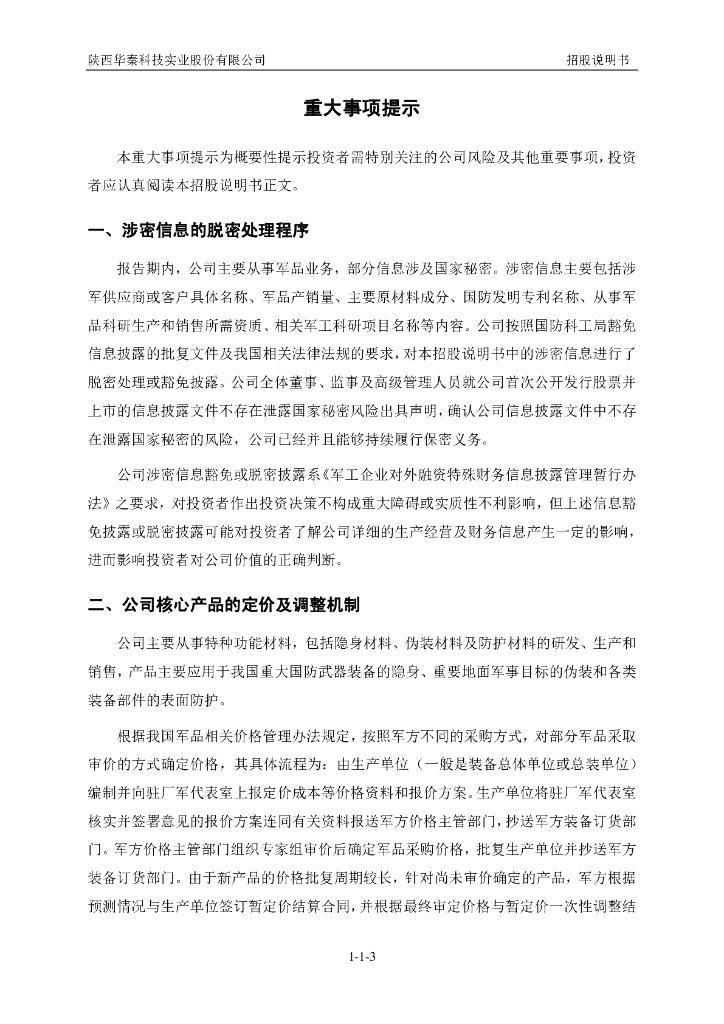 陕西华秦科技实业股份有限公司　　招股说明书

重大事项提示

本重大事项提示为概要性提示投资者需特别关注的公司风险及其他重要事项，投资者应认真阅读本招股说明书正文。

一、涉密信息的脱密处理程序

报告期内，公司主要从事军品业务，部分信息涉及国家秘密。涉密信息主要包括涉军供应商或客户具体名称、军品产销量、主要原材料成分、国防发明专利名称、从事军品科研生产和销售所需资质、相关军工科研项目名称等内容。公司按照国防科工局豁免信息披露的批复文件及我国相关法律法规的要求，对本招股说明书中的涉密信息进行了脱密处理或豁免披露。公司全体董事、监事及高级管理人员就公司首次公开发行股票并上市的信息披露文件不存在泄露国家秘密风险出具声明，确认公司信息披露文件中不存在泄露国家秘密的风险，公司已经并且能够持续履行保密义务。

公司涉密信息豁免或脱密披露系《军工企业对外融资特殊财务信息披露管理暂行办法》之要求，对投资者作出投资决策不构成重大障碍或实质性不利影响，但上述信息豁免披露或脱密披露可能对投资者了解公司详细的生产经营及财务信息产生一定的影响，进而影响投资者对公司价值的正确判断。

二、公司核心产品的定价及调整机制

公司主要从事特种功能材料，包括隐身材料、伪装材料及防护材料的研发、生产和销售，产品主要应用于我国重大国防武器装备的隐身、重要地面军事目标的伪装和各类装备部件的表面防护。

根据我国军品相关价格管理办法规定，按照军方不同的采购方式，对部分军品采取审价的方式确定价格，其具体流程为：由生产单位（一般是装备总体单位或总装单位）编制并向驻厂军代表室上报定价成本等价格资料和报价方案。生产单位将驻厂军代表室核实并签署意见的报价方案连同有关资料报送军方价格主管部门，抄送军方装备订货部门。军方价格主管部门组织专家组审价后确定军品采购价格，批复生产单位并抄送军方装备订货部门。由于新产品的价格批复周期较长，针对尚未审价确定的产品，军方根据预测情况与生产单位签订暂定价结算合同，并根据最终审定价格与暂定价一次性调整结

1-1-3